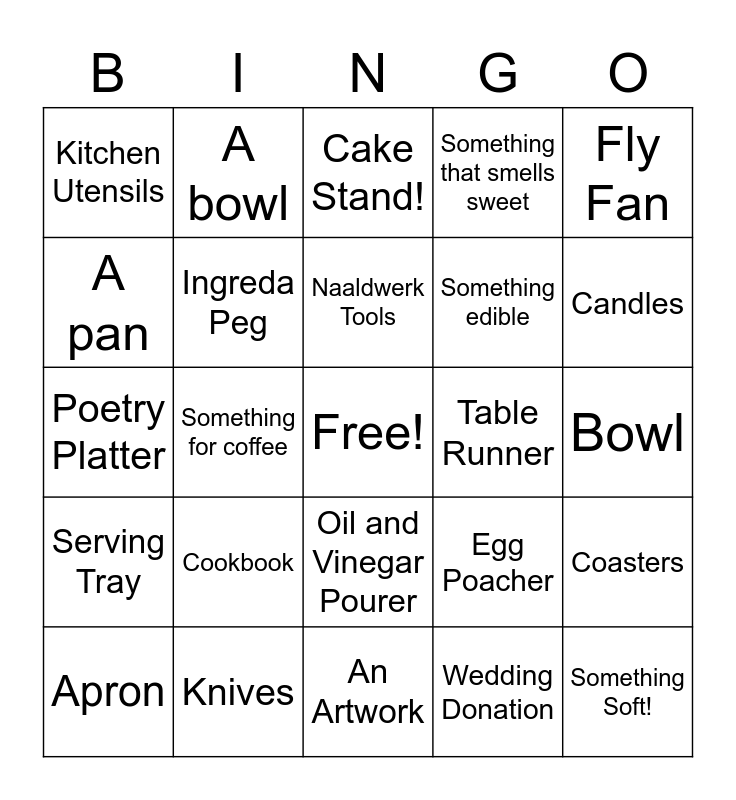 | B | I | N | G | O |
|---|---|---|---|---|
| Kitchen Utensils | A bowl | Cake Stand! | Something that smells sweet | Fly Fan |
| A pan | Ingreda Peg | Naaldwerk Tools | Something edible | Candles |
| Poetry Platter | Something for coffee | Free! | Table Runner | Bowl |
| Serving Tray | Cookbook | Oil and Vinegar Pourer | Egg Poacher | Coasters |
| Apron | Knives | An Artwork | Wedding Donation | Something Soft! |